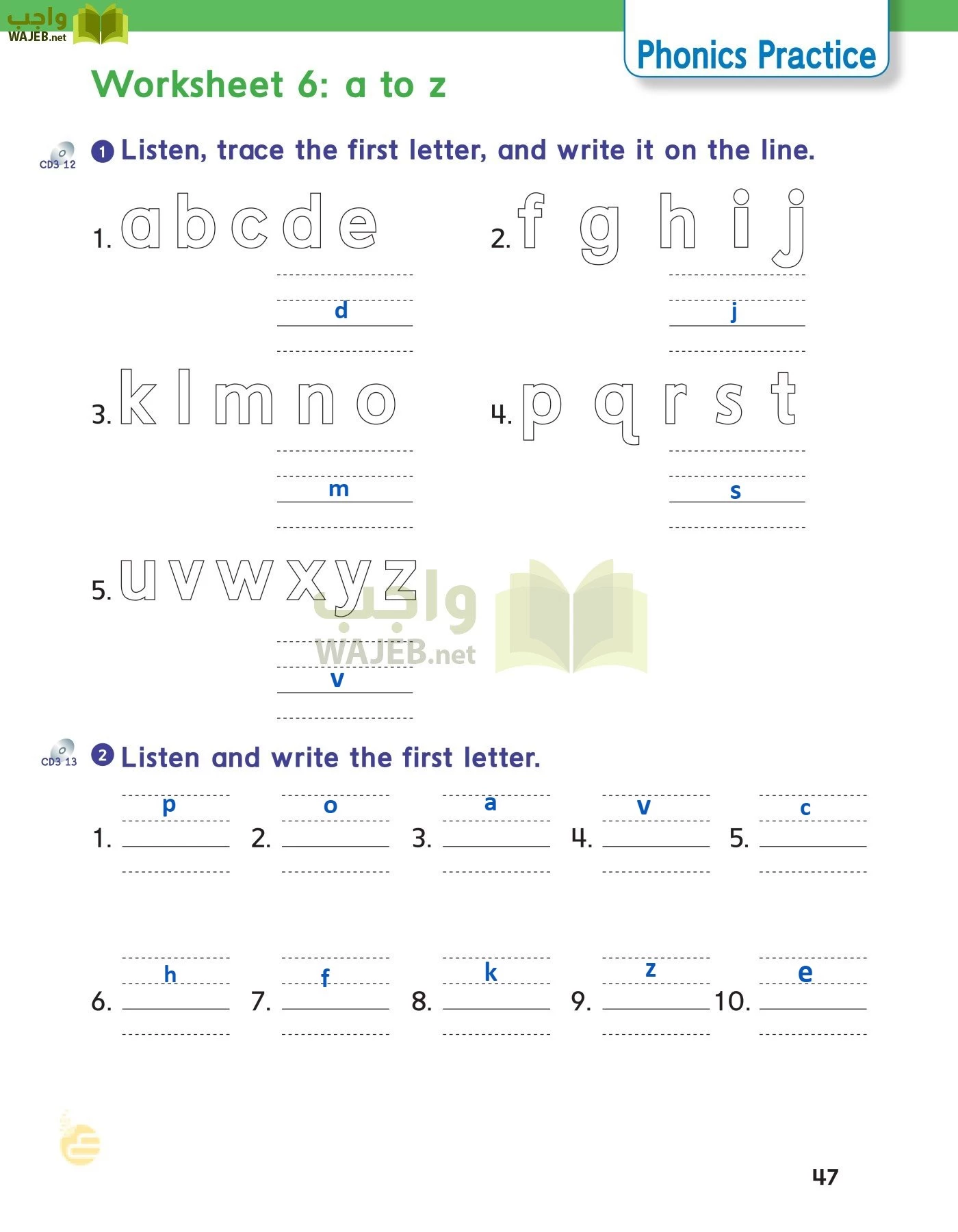 واجب WAJEB.net

Phonics Practice

Worksheet 6: a to z

CD3 12 1 Listen, trace the first letter, and write it on the line.

1. a b c d e
d

2. f g h i j
j

3. k l m n o
m

4. p q r s t
s

5. u v w x y z
v

واجب WAJEB.net

CD3 13 2 Listen and write the first letter.

1. p 2. o 3. a 4. v 5. c

6. h 7. f 8. k 9. z 10. e

47